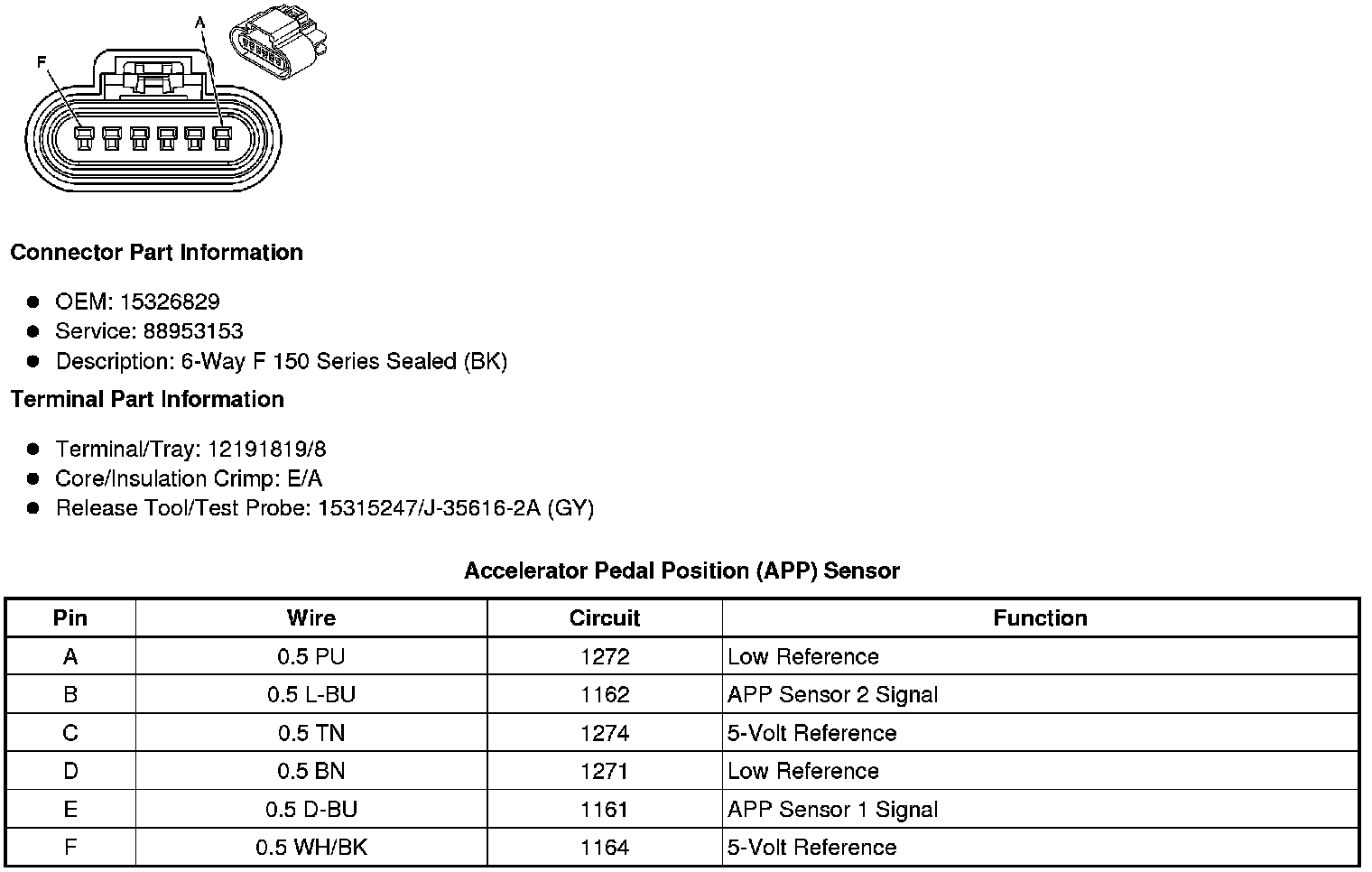 A

F

Connector Part Information

- OEM: 15326829
- Service: 88953153
- Description: 6-Way F 150 Series Sealed (BK)

Terminal Part Information

- Terminal/Tray: 12191819/8
- Core/Insulation Crimp: E/A
- Release Tool/Test Probe: 15315247/J-35616-2A (GY)

Accelerator Pedal Position (APP) Sensor

| Pin | Wire | Circuit | Function |
|---|---|---|---|
| A | 0.5 PU | 1272 | Low Reference |
| B | 0.5 L-BU | 1162 | APP Sensor 2 Signal |
| C | 0.5 TN | 1274 | 5-Volt Reference |
| D | 0.5 BN | 1271 | Low Reference |
| E | 0.5 D-BU | 1161 | APP Sensor 1 Signal |
| F | 0.5 WH/BK | 1164 | 5-Volt Reference |